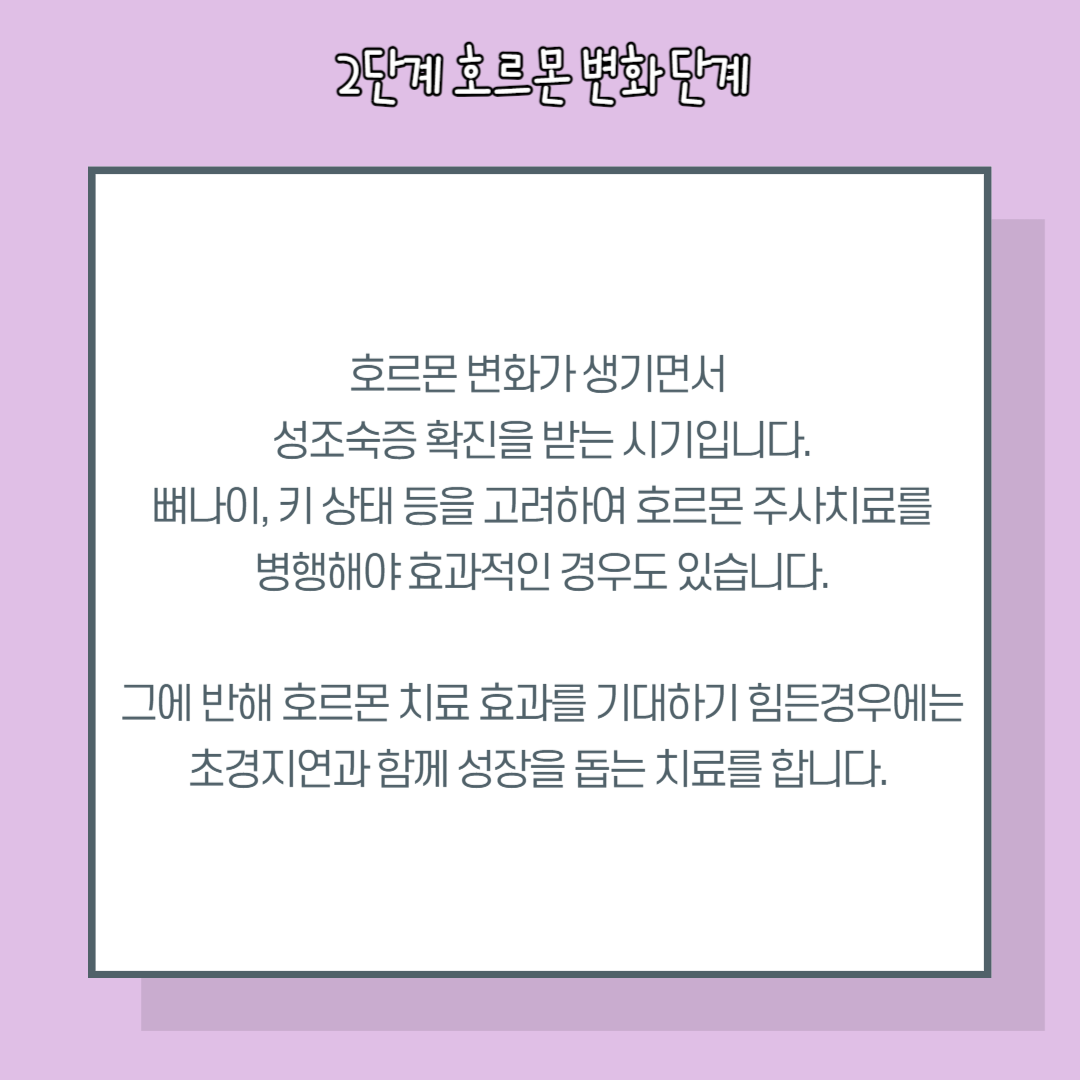 2단계 호르몬 변화단계

호르몬 변화가 생기면서 성조숙증 확진을 받는 시기입니다. 뼈나이, 키 상태 등을 고려하여 호르몬 주사치료를 병행해야 효과적인 경우도 있습니다.

그에 반해 호르몬 치료 효과를 기대하기 힘든경우에는 초경지연과 함께 성장을 돕는 치료를 합니다.